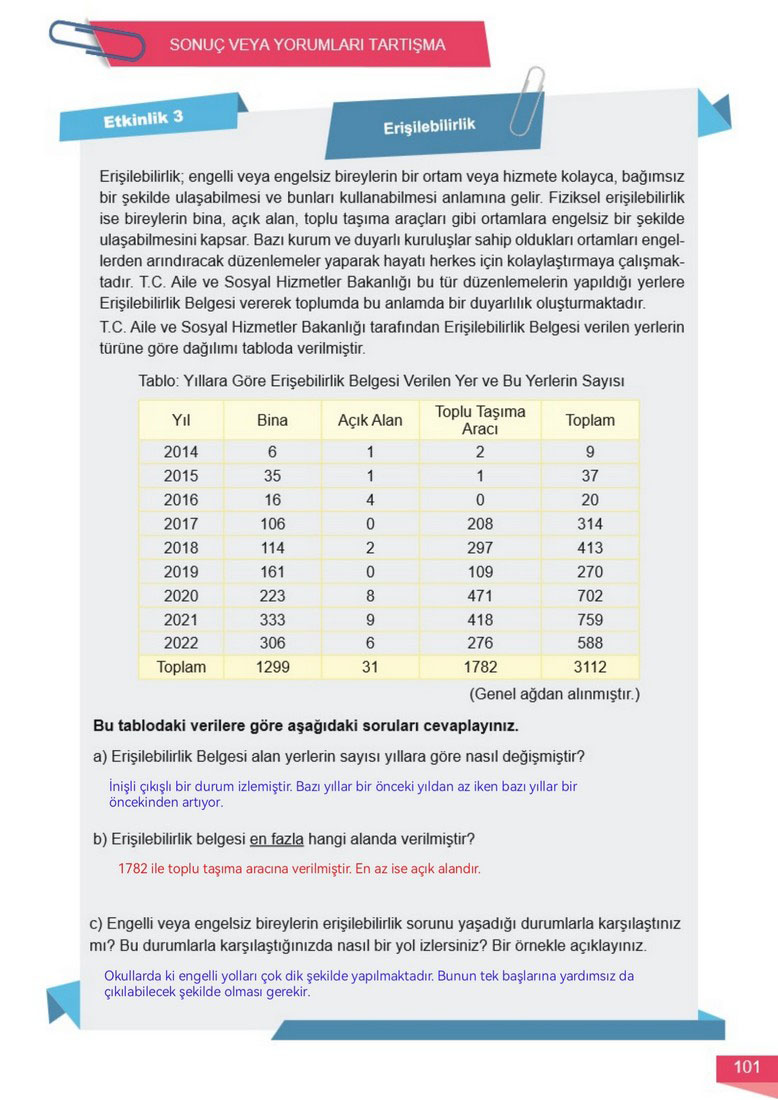 SONUÇ VEYA YORUMLARI TARTIŞMA

Etkinlik 3

Erişilebilirlik

Erişilebilirlik; engelli veya engelsiz bireylerin bir ortam veya hizmete kolayca, bağımsız bir şekilde ulaşabilmesi ve bunları kullanabilmesi anlamına gelir. Fiziksel erişilebilirlik ise bireylerin bina, açık alan, toplu taşıma araçları gibi ortamlara engelsiz bir şekilde ulaşabilmesini kapsar. Bazı kurum ve duyarlı kuruluşlar sahip oldukları ortamları engellerden arındıracak düzenlemeler yaparak hayatı herkes için kolaylaştırmaya çalışmaktadır. T.C. Aile ve Sosyal Hizmetler Bakanlığı bu tür düzenlemelerin yapıldığı yerlere Erişilebilirlik Belgesi vererek toplumda bu anlamda bir duyarlılık oluşturmaktadır.
T.C. Aile ve Sosyal Hizmetler Bakanlığı tarafından Erişilebilirlik Belgesi verilen yerlerin türüne göre dağılımı tabloda verilmiştir.

Tablo: Yıllara Göre Erişebilirlik Belgesi Verilen Yer ve Bu Yerlerin Sayısı

| Yıl | Bina | Açık Alan | Toplu Taşıma Aracı | Toplam |
|---|---|---|---|---|
| 2014 | 6 | 1 | 2 | 9 |
| 2015 | 35 | 1 | 1 | 37 |
| 2016 | 16 | 4 | 0 | 20 |
| 2017 | 106 | 0 | 208 | 314 |
| 2018 | 114 | 2 | 297 | 413 |
| 2019 | 161 | 0 | 109 | 270 |
| 2020 | 223 | 8 | 471 | 702 |
| 2021 | 333 | 9 | 418 | 759 |
| 2022 | 306 | 6 | 276 | 588 |
| Toplam | 1299 | 31 | 1782 | 3112 |

(Genel ağdan alınmıştır.)

Bu tablodaki verilere göre aşağıdaki soruları cevaplayınız.

a) Erişilebilirlik Belgesi alan yerlerin sayısı yıllara göre nasıl değişmiştir?

İnişli çıkışlı bir durum izlemiştir. Bazı yıllar bir önceki yıldan az iken bazı yıllar bir öncekinden artıyor.

b) Erişilebilirlik belgesi en fazla hangi alanda verilmiştir?

1782 ile toplu taşıma aracına verilmiştir. En az ise açık alandır.

c) Engelli veya engelsiz bireylerin erişilebilirlik sorunu yaşadığı durumlarla karşılaştınız mı? Bu durumlarla karşılaştığınızda nasıl bir yol izlersiniz? Bir örnekle açıklayınız.

Okullarda ki engelli yolları çok dik şekilde yapılmaktadır. Bunun tek başlarına yardımsız da çıkılabilecek şekilde olması gerekir.

101